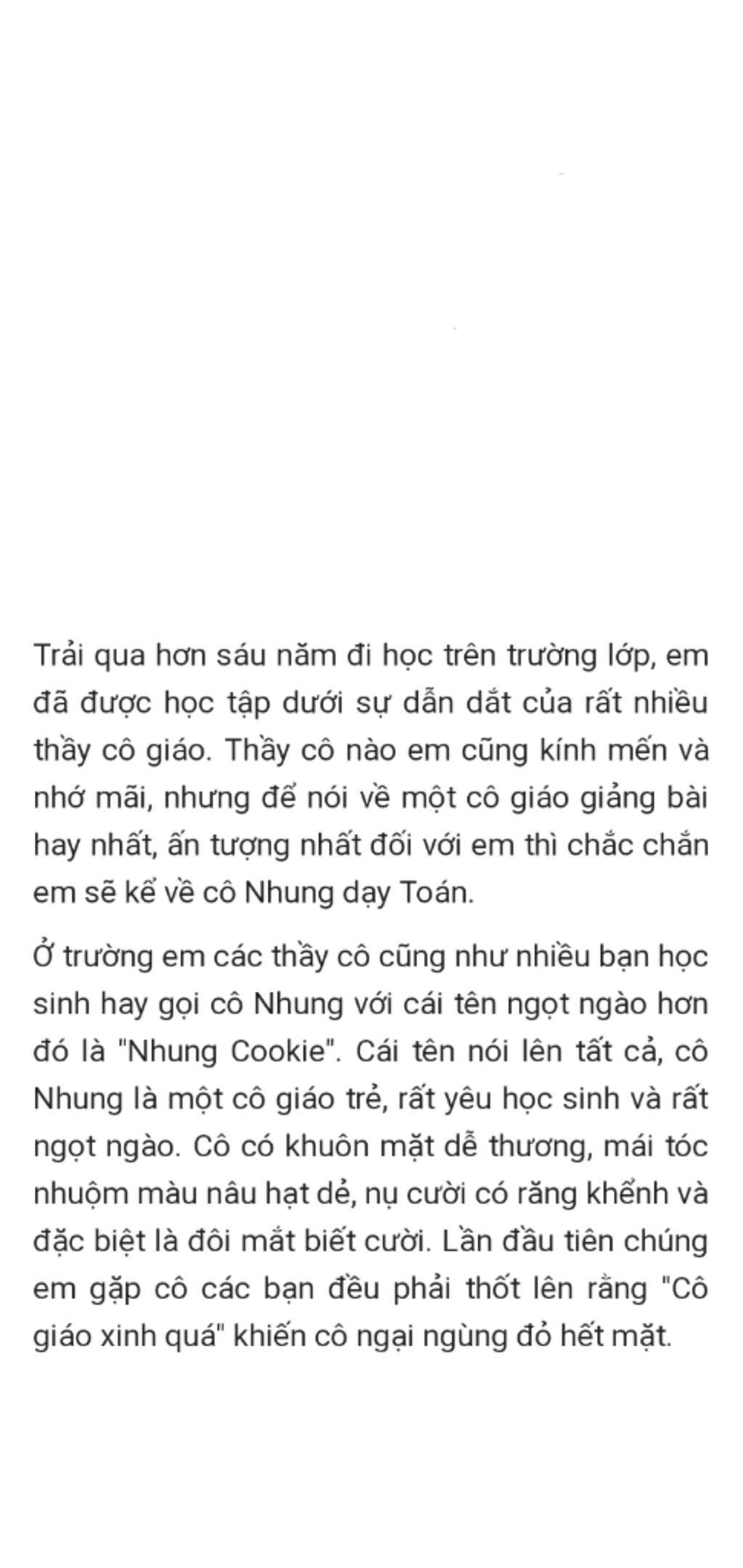 Trải qua hơn sáu năm đi học trên trường lớp, em đã được học tập dưới sự dẫn dắt của rất nhiều thầy cô giáo. Thầy cô nào em cũng kính mến và nhớ mãi, nhưng để nói về một cô giáo giảng bài hay nhất, ấn tượng nhất đối với em thì chắc chắn em sẽ kể về cô Nhung dạy Toán.

Ở trường em các thầy cô cũng như nhiều bạn học sinh hay gọi cô Nhung với cái tên ngọt ngào hơn đó là "Nhung Cookie". Cái tên nói lên tất cả, cô Nhung là một cô giáo trẻ, rất yêu học sinh và rất ngọt ngào. Cô có khuôn mặt dễ thương, mái tóc nhuộm màu nâu hạt dẻ, nụ cười có răng khểnh và đặc biệt là đôi mắt biết cười. Lần đầu tiên chúng em gặp cô các bạn đều phải thốt lên rằng "Cô giáo xinh quá" khiến cô ngại ngùng đỏ hết mặt.